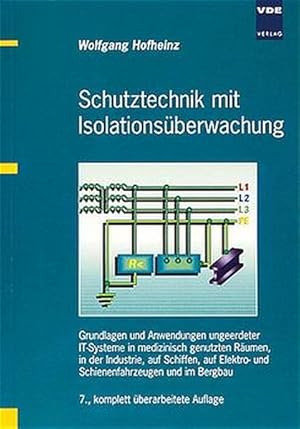 VDE
VERLAG

Wolfgang Hofheinz

Schutztechnik mit Isolationsüberwachung

L1
L2
L3
PE
R<

Grundlagen und Anwendungen ungeerdeter IT-Systeme in medizinisch genutzten Räumen, in der Industrie, auf Schiffen, auf Elektro- und Schienenfahrzeugen und im Bergbau

7., komplett überarbeitete Auflage